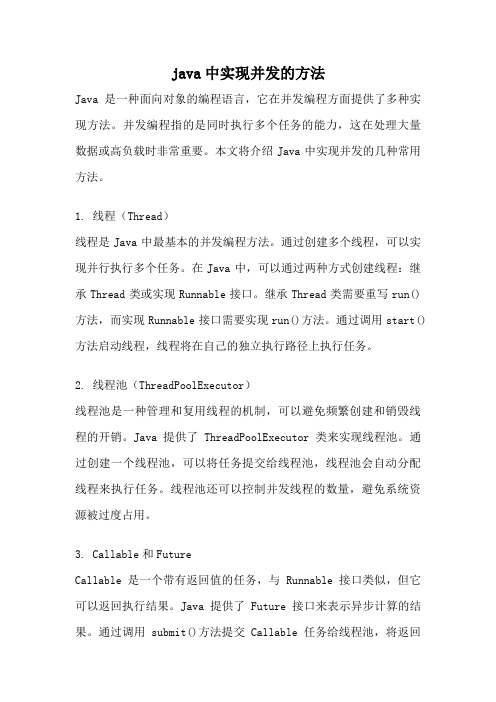 java 中实现并发的方法

Java 是一种面向对象的编程语言，它在并发编程方面提供了多种实现方法。并发编程指的是同时执行多个任务的能力，这在处理大量数据或高负载时非常重要。本文将介绍 Java 中实现并发的几种常用方法。

1. 线程（Thread）
线程是 Java 中最基本的并发编程方法。通过创建多个线程，可以实现并行执行多个任务。在 Java 中，可以通过两种方式创建线程：继承 Thread 类或实现 Runnable 接口。继承 Thread 类需要重写 run()方法，而实现 Runnable 接口需要实现 run()方法。通过调用 start()方法启动线程，线程将在自己的独立执行路径上执行任务。

2. 线程池（ThreadPoolExecutor）
线程池是一种管理和复用线程的机制，可以避免频繁创建和销毁线程的开销。Java 提供了 ThreadPoolExecutor 类来实现线程池。通过创建一个线程池，可以将任务提交给线程池，线程池会自动分配线程来执行任务。线程池还可以控制并发线程的数量，避免系统资源被过度占用。

3. Callable 和 Future
Callable 是一个带有返回值的任务，与 Runnable 接口类似，但它可以返回执行结果。Java 提供了 Future 接口来表示异步计算的结果。通过调用 submit()方法提交 Callable 任务给线程池，将返回